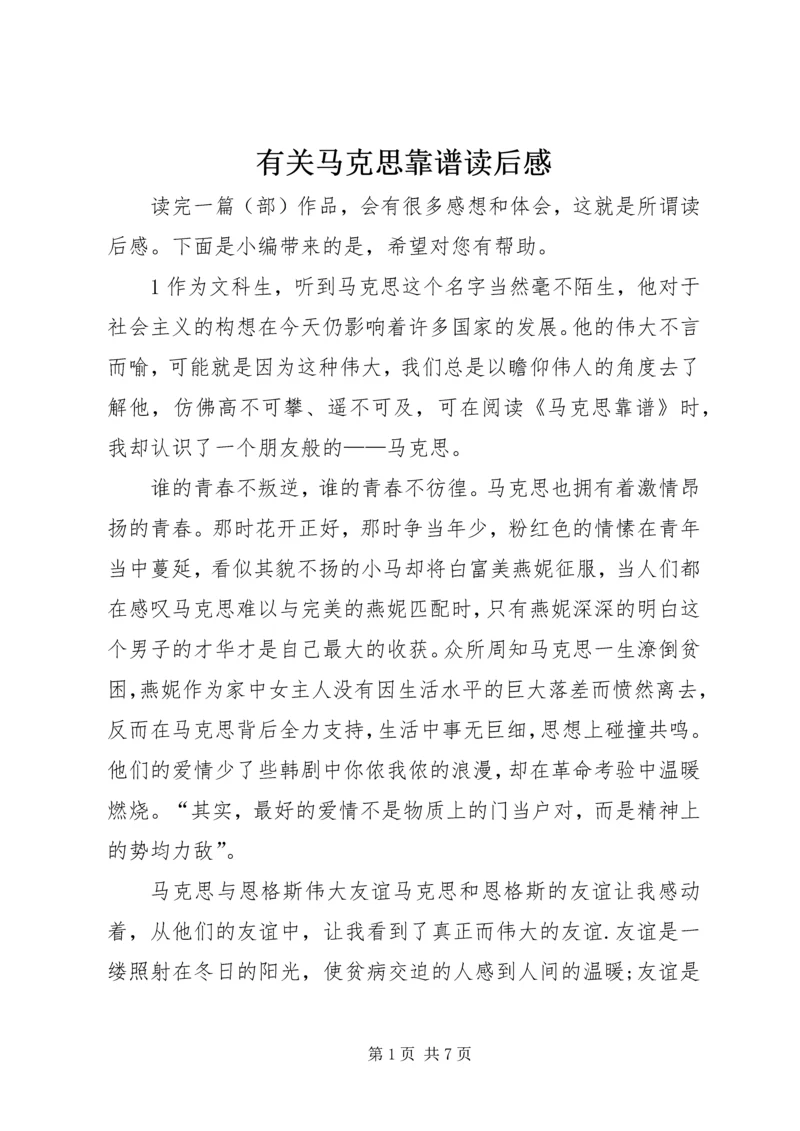 有关马克思靠谱读后感

读完一篇（部）作品，会有很多感想和体会，这就是所谓读后感。下面是小编带来的是，希望对您有帮助。

1 作为文科生，听到马克思这个名字当然毫不陌生，他对于社会主义的构想在今天仍影响着许多国家的发展。他的伟大不言而喻，可能就是因为这种伟大，我们总是以瞻仰伟人的角度去了解他，仿佛高不可攀、遥不可及，可在阅读《马克思靠谱》时，我却认识了一个朋友般的——马克思。

谁的青春不叛逆，谁的青春不彷徨。马克思也拥有着激情昂扬的青春。那时花开正好，那时争当年少，粉红色的情愫在青年当中蔓延，看似其貌不扬的小马却将白富美燕妮征服，当人们都在感叹马克思难以与完美的燕妮匹配时，只有燕妮深深的明白这个男子的才华才是自己最大的收获。众所周知马克思一生潦倒贫困，燕妮作为家中女主人没有因生活水平的巨大落差而愤然离去，反而在马克思背后全力支持，生活中事无巨细，思想上碰撞共鸣。他们的爱情少了些韩剧中你侬我侬的浪漫，却在革命考验中温暖燃烧。“其实，最好的爱情不是物质上的门当户对，而是精神上的势均力敌”。

马克思与恩格斯伟大友谊马克思和恩格斯的友谊让我感动着，从他们的友谊中，让我看到了真正而伟大的友谊.友谊是一缕照射在冬日的阳光，使贫病交迫的人感到人间的温暖;友谊是

第 1 页 共 7 页